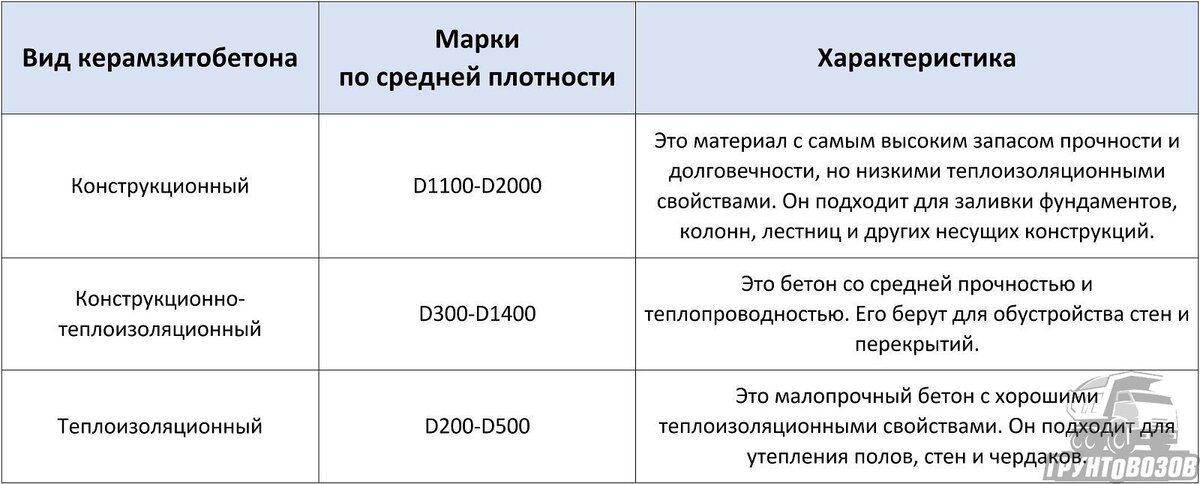 | Вид керамзитобетона | Марки по средней плотности | Характеристика |
|---|---|---|
| Конструкционный | D1100-D2000 | Это материал с самым высоким запасом прочности и долговечности, но низкими теплоизоляционными свойствами. Он подходит для заливки фундаментов, колонн, лестниц и других несущих конструкций. |
| Конструкционно-теплоизоляционный | D300-D1400 | Это бетон со средней прочностью и теплопроводностью. Его берут для обустройства стен и перекрытий. |
| Теплоизоляционный | D200-D500 | Это малопрочный бетон с хорошими теплоизоляционными свойствами. Он подходит для утепления полов, стен и чердаков. |

ГРУНТОВОЗОВ